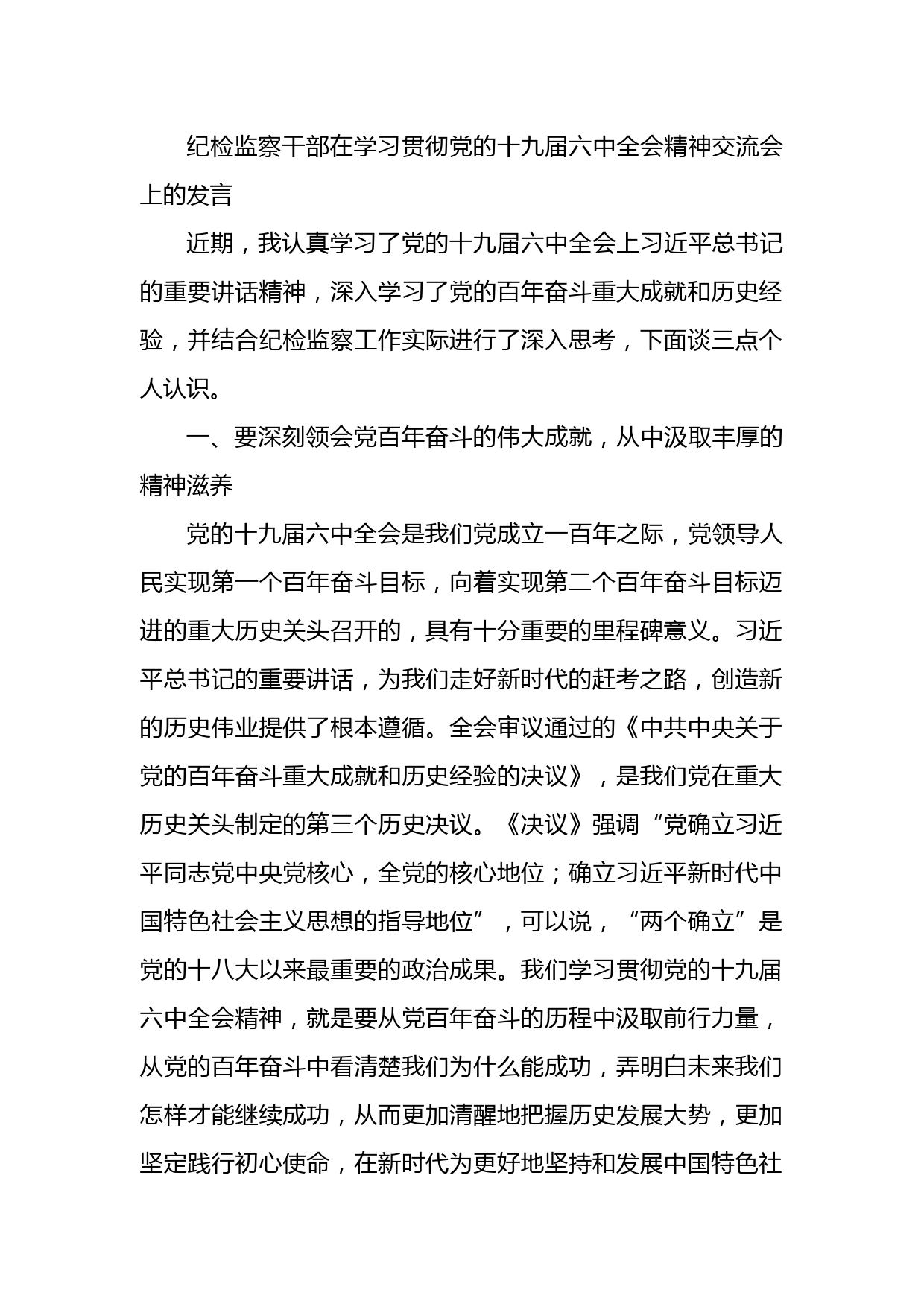 纪检监察干部在学习贯彻党的十九届六中全会精神交流会上的发言

近期，我认真学习了党的十九届六中全会上习近平总书记的重要讲话精神，深入学习了党的百年奋斗重大成就和历史经验，并结合纪检监察工作实际进行了深入思考，下面谈三点个人认识。

一、要深刻领会党百年奋斗的伟大成就，从中汲取丰厚的精神滋养

党的十九届六中全会是我们党成立一百年之际，党领导人民实现第一个百年奋斗目标，向着实现第二个百年奋斗目标迈进的重大历史关头召开的，具有十分重要的里程碑意义。习近平总书记的重要讲话，为我们走好新时代的赶考之路，创造新的历史伟业提供了根本遵循。全会审议通过的《中共中央关于党的百年奋斗重大成就和历史经验的决议》，是我们党在重大历史关头制定的第三个历史决议。《决议》强调“党确立习近平同志党中央党核心，全党的核心地位；确立习近平新时代中国特色社会主义思想的指导地位”，可以说，“两个确立”是党的十八大以来最重要的政治成果。我们学习贯彻党的十九届六中全会精神，就是要从党百年奋斗的历程中汲取前行力量，从党的百年奋斗中看清楚我们为什么能成功，弄明白未来我们怎样才能继续成功，从而更加清醒地把握历史发展大势，更加坚定践行初心使命，在新时代为更好地坚持和发展中国特色社